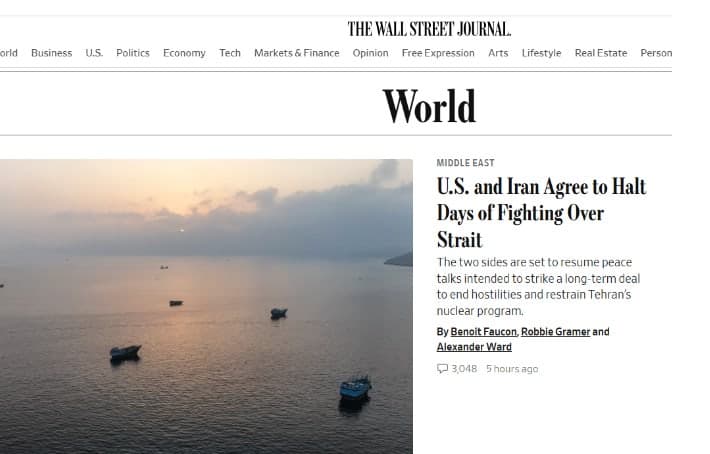 THE WALL STREET JOURNAL.

orld Business U.S. Politics Economy Tech Markets & Finance Opinion Free Expression Arts Lifestyle Real Estate Person

World

MIDDLE EAST

U.S. and Iran Agree to Halt Days of Fighting Over Strait

The two sides are set to resume peace talks intended to strike a long-term deal to end hostilities and restrain Tehran's nuclear program.

By Benoit Faucon, Robbie Gramer and Alexander Ward

3,048 5 hours ago